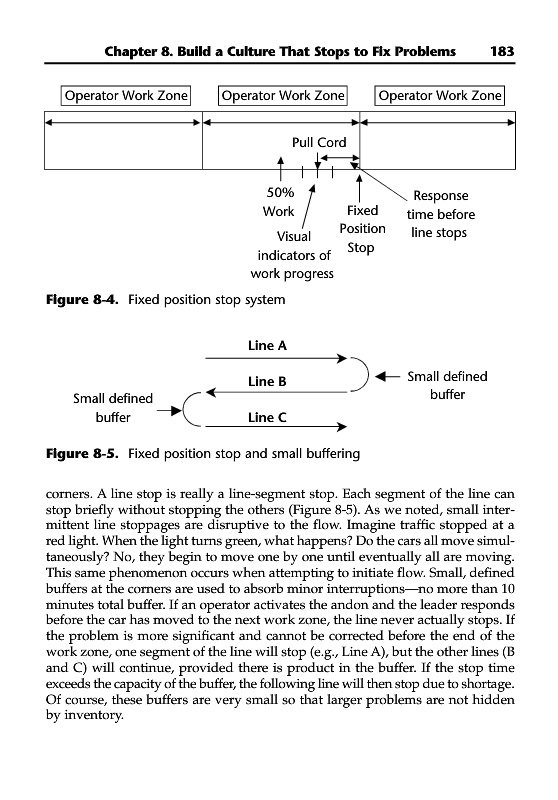 Chapter 8. Build a Culture That Stops to Fix Problems 183

Operator Work Zone

Operator Work Zone

Operator Work Zone

Pull Cord

50% Work

Visual indicators of work progress

Fixed Position Stop

Response time before line stops

Figure 8-4. Fixed position stop system

Line A

Line B

Line C

Small defined buffer

Small defined buffer

Figure 8-5. Fixed position stop and small buffering

corners. A line stop is really a line-segment stop. Each segment of the line can stop briefly without stopping the others (Figure 8-5). As we noted, small intermittent line stoppages are disruptive to the flow. Imagine traffic stopped at a red light. When the light turns green, what happens? Do the cars all move simultaneously? No, they begin to move one by one until eventually all are moving. This same phenomenon occurs when attempting to initiate flow. Small, defined buffers at the corners are used to absorb minor interruptions—no more than 10 minutes total buffer. If an operator activates the andon and the leader responds before the car has moved to the next work zone, the line never actually stops. If the problem is more significant and cannot be corrected before the end of the work zone, one segment of the line will stop (e.g., Line A), but the other lines (B and C) will continue, provided there is product in the buffer. If the stop time exceeds the capacity of the buffer, the following line will then stop due to shortage. Of course, these buffers are very small so that larger problems are not hidden by inventory.